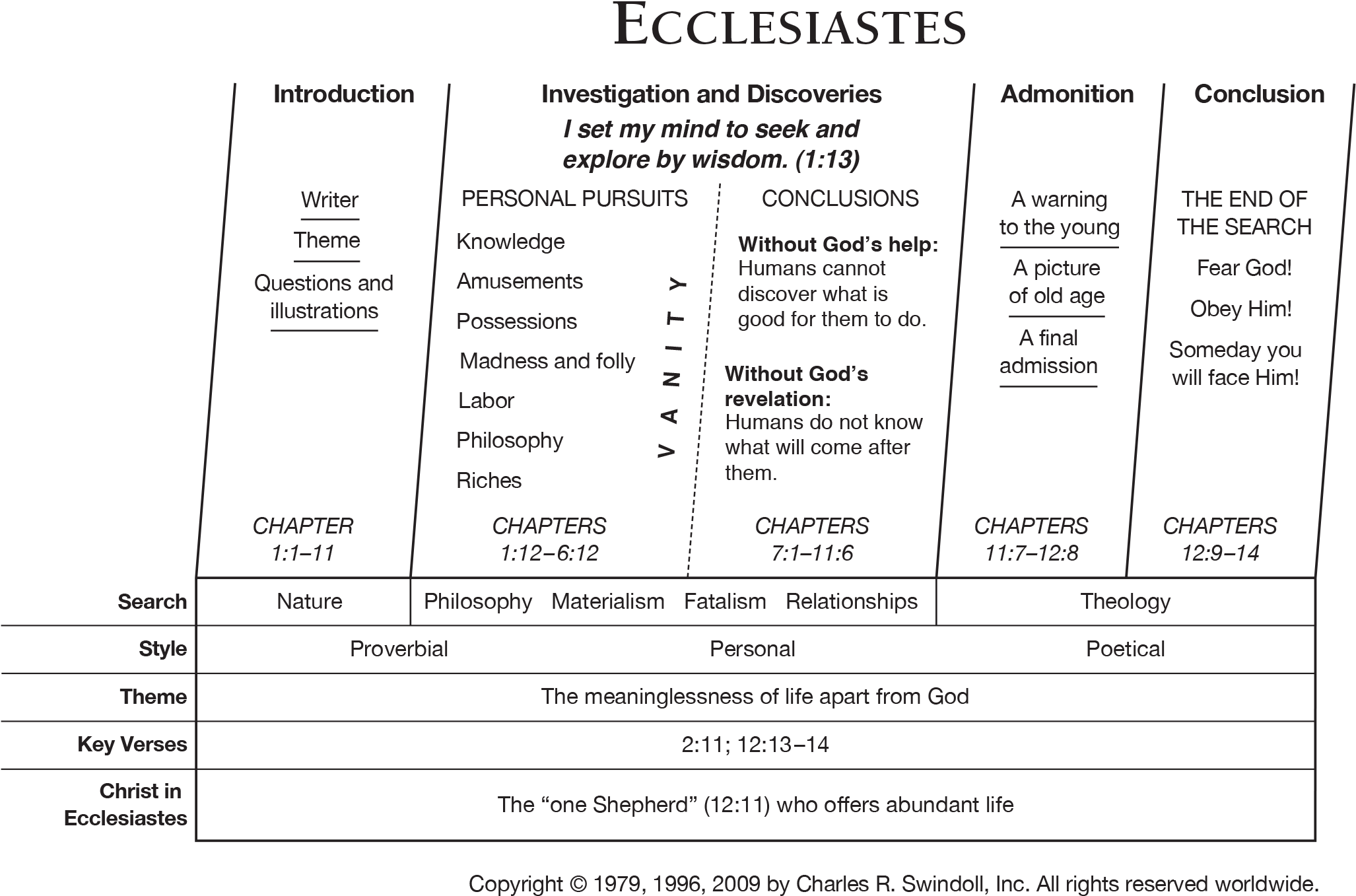 ECCLESIASTES

Introduction

Writer

Theme

Questions and illustrations

CHAPTER 1:1–11

Investigation and Discoveries

I set my mind to seek and explore by wisdom. (1:13)

PERSONAL PURSUITS

Knowledge

Amusements

Possessions

Madness and folly

Labor

Philosophy

Riches

VANITY

CHAPTERS 1:12–6:12

CONCLUSIONS

Without God's help: Humans cannot discover what is good for them to do.

Without God's revelation: Humans do not know what will come after them.

CHAPTERS 7:1–11:6

Admonition

A warning to the young

A picture of old age

A final admission

CHAPTERS 11:7–12:8

Conclusion

THE END OF THE SEARCH

Fear God!

Obey Him!

Someday you will face Him!

CHAPTERS 12:9–14

| Search | Nature | Philosophy Materialism Fatalism Relationships | Theology |
|---|---|---|---|
| Style | Proverbial | Personal | Poetical |
| Theme | The meaninglessness of life apart from God | | |
| Key Verses | 2:11; 12:13–14 | | |
| Christ in Ecclesiastes | The "one Shepherd" (12:11) who offers abundant life | | |

Copyright © 1979, 1996, 2009 by Charles R. Swindoll, Inc. All rights reserved worldwide.